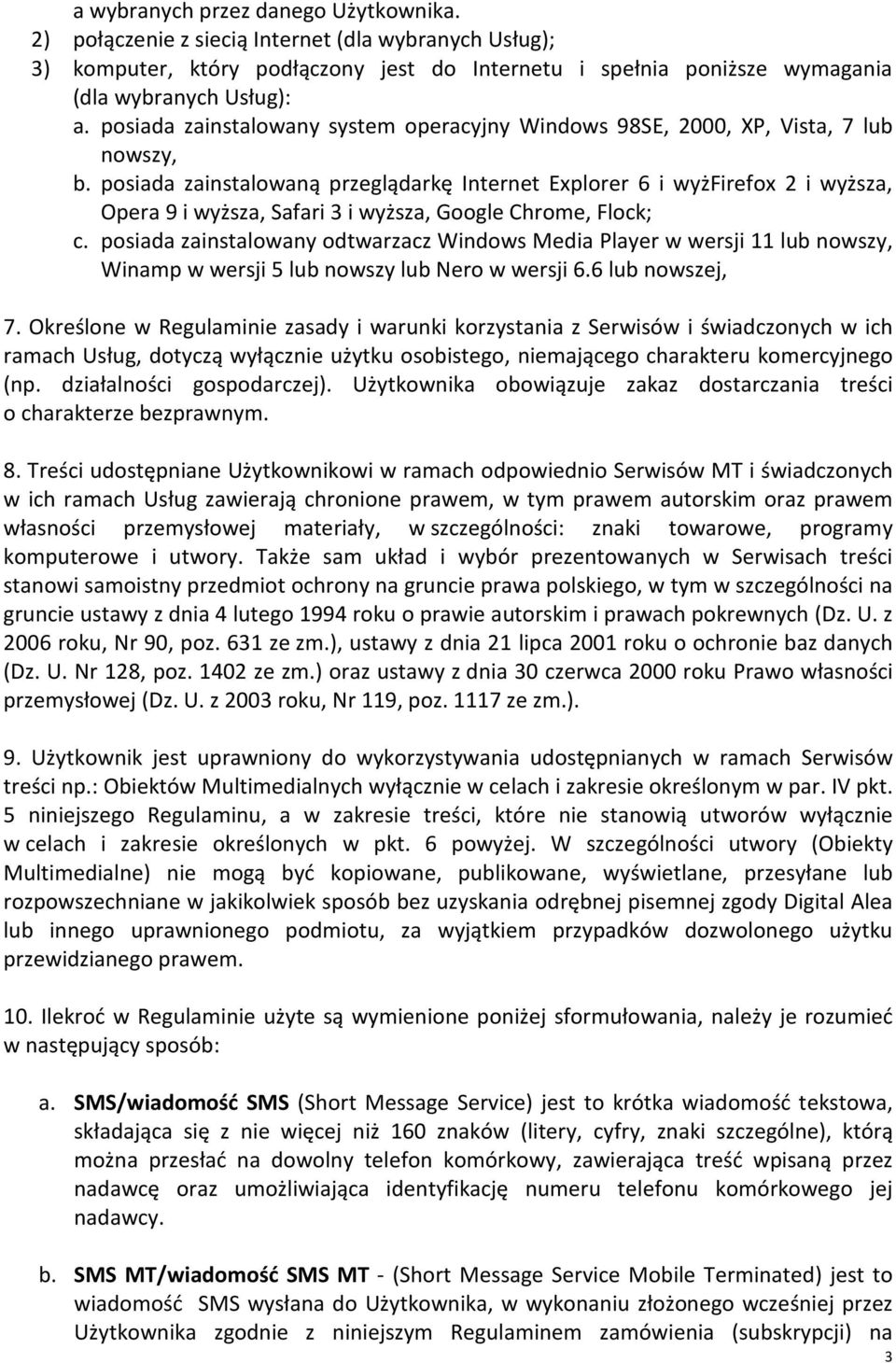 a wybranych przez danego Użytkownika.
2) połączenie z siecią Internet (dla wybranych Usług);
3) komputer, który podłączony jest do Internetu i spełnia poniższe wymagania (dla wybranych Usług):
a. posiada zainstalowany system operacyjny Windows 98SE, 2000, XP, Vista, 7 lub nowszy,
b. posiada zainstalowaną przeglądarkę Internet Explorer 6 i wyżFirefox 2 i wyższa, Opera 9 i wyższa, Safari 3 i wyższa, Google Chrome, Flock;
c. posiada zainstalowany odtwarzacz Windows Media Player w wersji 11 lub nowszy, Winamp w wersji 5 lub nowszy lub Nero w wersji 6.6 lub nowszej,

7. Określone w Regulaminie zasady i warunki korzystania z Serwisów i świadczonych w ich ramach Usług, dotyczą wyłącznie użytku osobistego, niemającego charakteru komercyjnego (np. działalności gospodarczej). Użytkownika obowiązuje zakaz dostarczania treści o charakterze bezprawnym.

8. Treści udostępniane Użytkownikowi w ramach odpowiednio Serwisów MT i świadczonych w ich ramach Usług zawierają chronione prawem, w tym prawem autorskim oraz prawem własności przemysłowej materiały, w szczególności: znaki towarowe, programy komputerowe i utwory. Także sam układ i wybór prezentowanych w Serwisach treści stanowi samoistny przedmiot ochrony na gruncie prawa polskiego, w tym w szczególności na gruncie ustawy z dnia 4 lutego 1994 roku o prawie autorskim i prawach pokrewnych (Dz. U. z 2006 roku, Nr 90, poz. 631 ze zm.), ustawy z dnia 21 lipca 2001 roku o ochronie baz danych (Dz. U. Nr 128, poz. 1402 ze zm.) oraz ustawy z dnia 30 czerwca 2000 roku Prawo własności przemysłowej (Dz. U. z 2003 roku, Nr 119, poz. 1117 ze zm.).

9. Użytkownik jest uprawniony do wykorzystywania udostępnianych w ramach Serwisów treści np.: Obiektów Multimedialnych wyłącznie w celach i zakresie określonym w par. IV pkt. 5 niniejszego Regulaminu, a w zakresie treści, które nie stanowią utworów wyłącznie w celach i zakresie określonych w pkt. 6 powyżej. W szczególności utwory (Obiekty Multimedialne) nie mogą być kopiowane, publikowane, wyświetlane, przesyłane lub rozpowszechniane w jakikolwiek sposób bez uzyskania odrębnej pisemnej zgody Digital Alea lub innego uprawnionego podmiotu, za wyjątkiem przypadków dozwolonego użytku przewidzianego prawem.

10. Ilekroć w Regulaminie użyte są wymienione poniżej sformułowania, należy je rozumieć w następujący sposób:

a. SMS/wiadomość SMS (Short Message Service) jest to krótka wiadomość tekstowa, składająca się z nie więcej niż 160 znaków (litery, cyfry, znaki szczególne), którą można przesłać na dowolny telefon komórkowy, zawierająca treść wpisaną przez nadawcę oraz umożliwiająca identyfikację numeru telefonu komórkowego jej nadawcy.

b. SMS MT/wiadomość SMS MT - (Short Message Service Mobile Terminated) jest to wiadomość SMS wysłana do Użytkownika, w wykonaniu złożonego wcześniej przez Użytkownika zgodnie z niniejszym Regulaminem zamówienia (subskrypcji) na

3